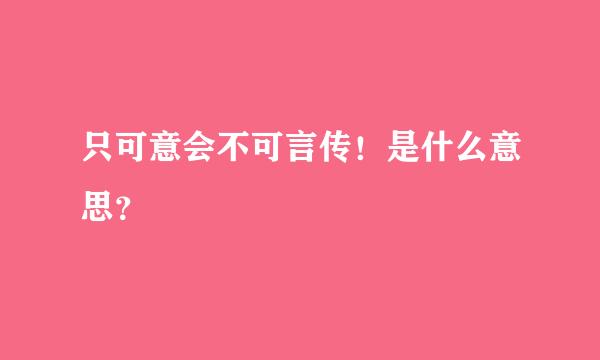 只可意会不可言传！是什么意思？